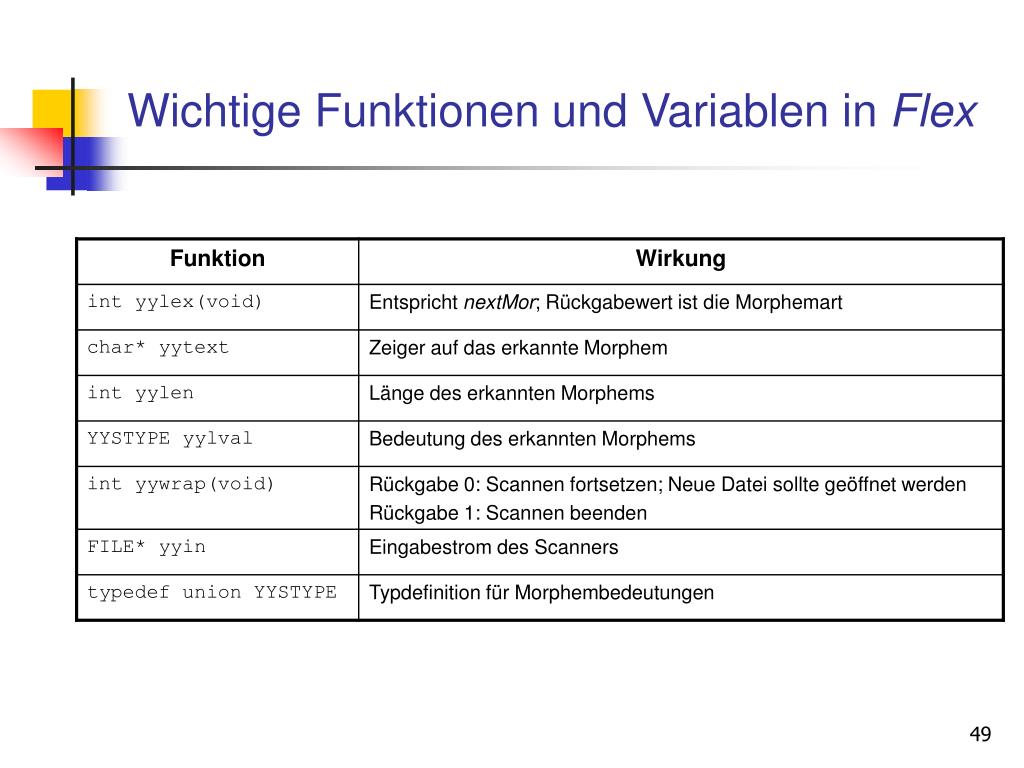 Wichtige Funktionen und Variablen in Flex

| Funktion | Wirkung |
|---|---|
| int yylex(void) | Entspricht nextMor; Rückgabewert ist die Morphemart |
| char* yytext | Zeiger auf das erkannte Morphem |
| int yylen | Länge des erkannten Morphems |
| YYSTYPE yylval | Bedeutung des erkannten Morphems |
| int yywrap(void) | Rückgabe 0: Scannen fortsetzen; Neue Datei sollte geöffnet werden Rückgabe 1: Scannen beenden |
| FILE* yyin | Eingabestrom des Scanners |
| typedef union YYSTYPE | Typdefinition für Morphembedeutungen |

49